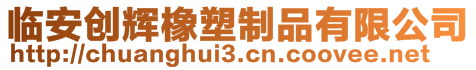 临安创辉橡塑制品有限公司
http://chuanghui3.cn.coovee.net